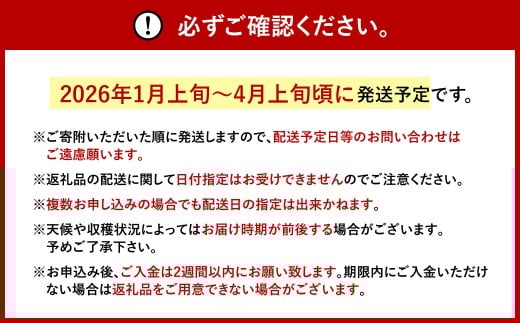 ! 必ずご確認ください。

2026年1月上旬～4月上旬頃に発送予定です。

※ご寄附いただいた順に発送しますので、配送予定日等のお問い合わせはご遠慮願います。

※返礼品の配送に関して日付指定はお受けできませんのでご注意ください。

※複数お申し込みの場合でも配送日の指定は出来かねます。

※天候や収穫状況によってはお届け時期が前後する場合がございます。予めご了承下さい。

※お申込み後、ご入金は2週間以内にお願い致します。期限内にご入金いただけない場合は返礼品をご用意できない場合がございます。